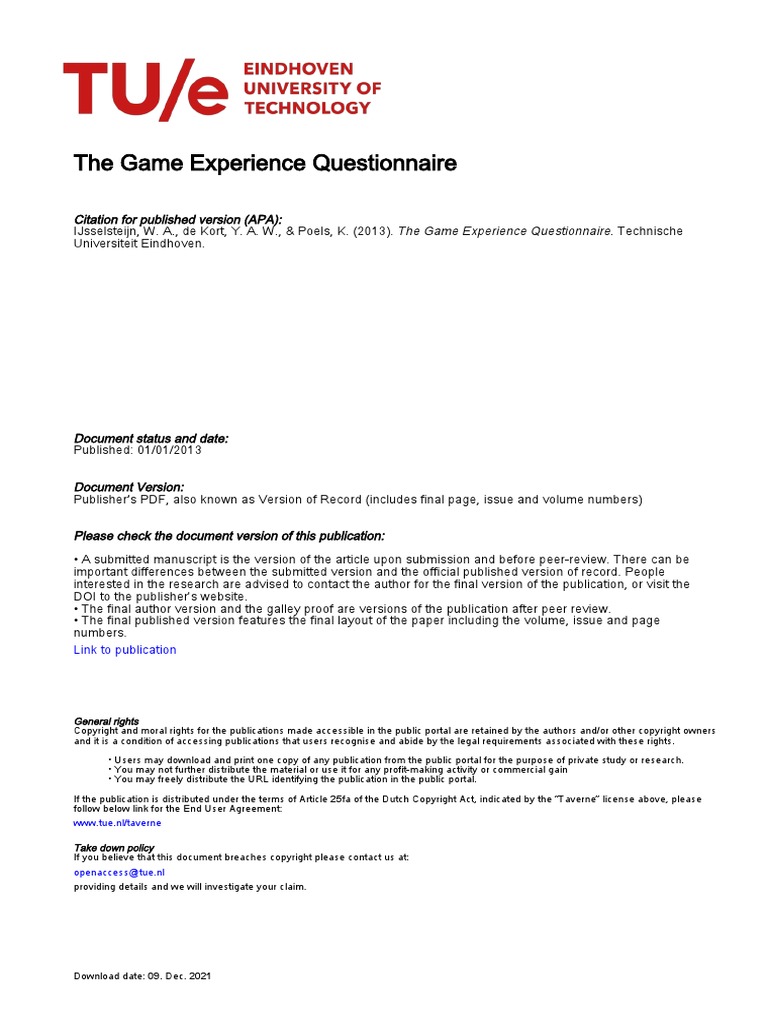 TU/e EINDHOVEN UNIVERSITY OF TECHNOLOGY

The Game Experience Questionnaire

Citation for published version (APA):
IJsselsteijn, W. A., de Kort, Y. A. W., & Poels, K. (2013). The Game Experience Questionnaire. Technische Universiteit Eindhoven.

Document status and date:
Published: 01/01/2013

Document Version:
Publisher's PDF, also known as Version of Record (includes final page, issue and volume numbers)

Please check the document version of this publication:

• A submitted manuscript is the version of the article upon submission and before peer-review. There can be important differences between the submitted version and the official published version of record. People interested in the research are advised to contact the author for the final version of the publication, or visit the DOI to the publisher's website.
• The final author version and the galley proof are versions of the publication after peer review.
• The final published version features the final layout of the paper including the volume, issue and page numbers.
Link to publication

General rights
Copyright and moral rights for the publications made accessible in the public portal are retained by the authors and/or other copyright owners and it is a condition of accessing publications that users recognise and abide by the legal requirements associated with these rights.

• Users may download and print one copy of any publication from the public portal for the purpose of private study or research.
• You may not further distribute the material or use it for any profit-making activity or commercial gain
• You may freely distribute the URL identifying the publication in the public portal.

If the publication is distributed under the terms of Article 25fa of the Dutch Copyright Act, indicated by the "Taverne" license above, please follow below link for the End User Agreement:
www.tue.nl/taverne

Take down policy
If you believe that this document breaches copyright please contact us at:
openaccess@tue.nl
providing details and we will investigate your claim.

Download date: 09. Dec. 2021